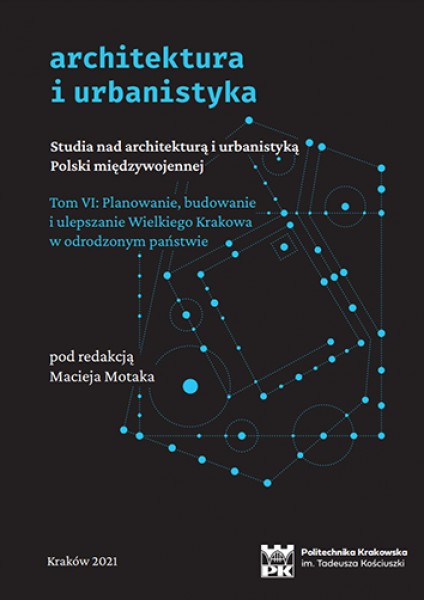 architektura
i urbanistyka

Studia nad architekturą i urbanistyką Polski międzywojennej

Tom VI: Planowanie, budowanie i ulepszanie Wielkiego Krakowa w odrodzonym państwie

pod redakcją
Macieja Motaka

Kraków 2021

PK
Politechnika Krakowska
im. Tadeusza Kościuszki